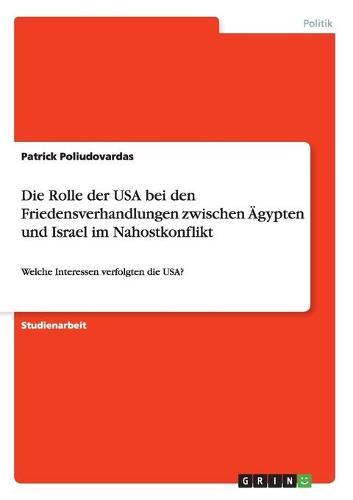 Politik

Patrick Poliudovardas

Die Rolle der USA bei den Friedensverhandlungen zwischen Ägypten und Israel im Nahostkonflikt

Welche Interessen verfolgten die USA?

Studienarbeit

GRIN